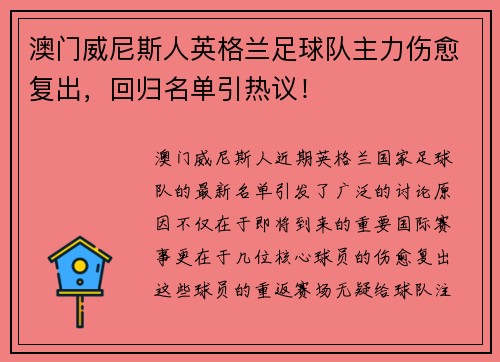 澳门威尼斯人英格兰足球队主力伤愈复出，回归名单引热议！

澳门威尼斯人近期英格兰国家足球队的最新名单引发了广泛的讨论原因不仅在于即将到来的重要国际赛事更在于几位核心球员的伤愈复出这些球员的重返赛场无疑给球队注